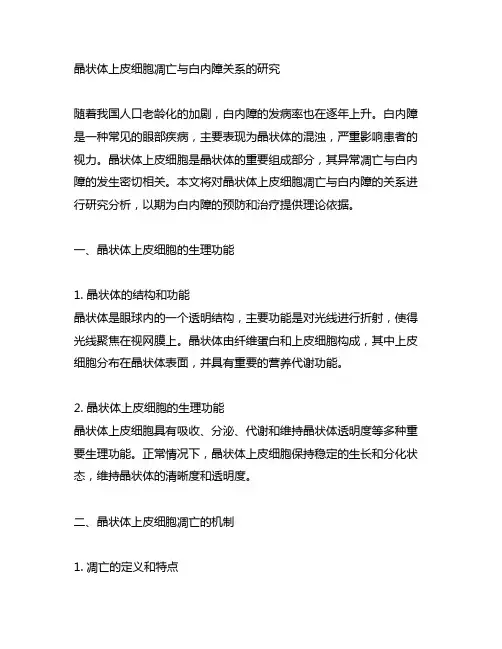 晶状体上皮细胞凋亡与白内障关系的研究

随着我国人口老龄化的加剧，白内障的发病率也在逐年上升。白内障是一种常见的眼部疾病，主要表现为晶状体的混浊，严重影响患者的视力。晶状体上皮细胞是晶状体的重要组成部分，其异常凋亡与白内障的发生密切相关。本文将对晶状体上皮细胞凋亡与白内障的关系进行研究分析，以期为白内障的预防和治疗提供理论依据。

一、晶状体上皮细胞的生理功能

1. 晶状体的结构和功能
晶状体是眼球内的一个透明结构，主要功能是对光线进行折射，使得光线聚焦在视网膜上。晶状体由纤维蛋白和上皮细胞构成，其中上皮细胞分布在晶状体表面，并具有重要的营养代谢功能。

2. 晶状体上皮细胞的生理功能
晶状体上皮细胞具有吸收、分泌、代谢和维持晶状体透明度等多种重要生理功能。正常情况下，晶状体上皮细胞保持稳定的生长和分化状态，维持晶状体的清晰度和透明度。

二、晶状体上皮细胞凋亡的机制

1. 凋亡的定义和特点